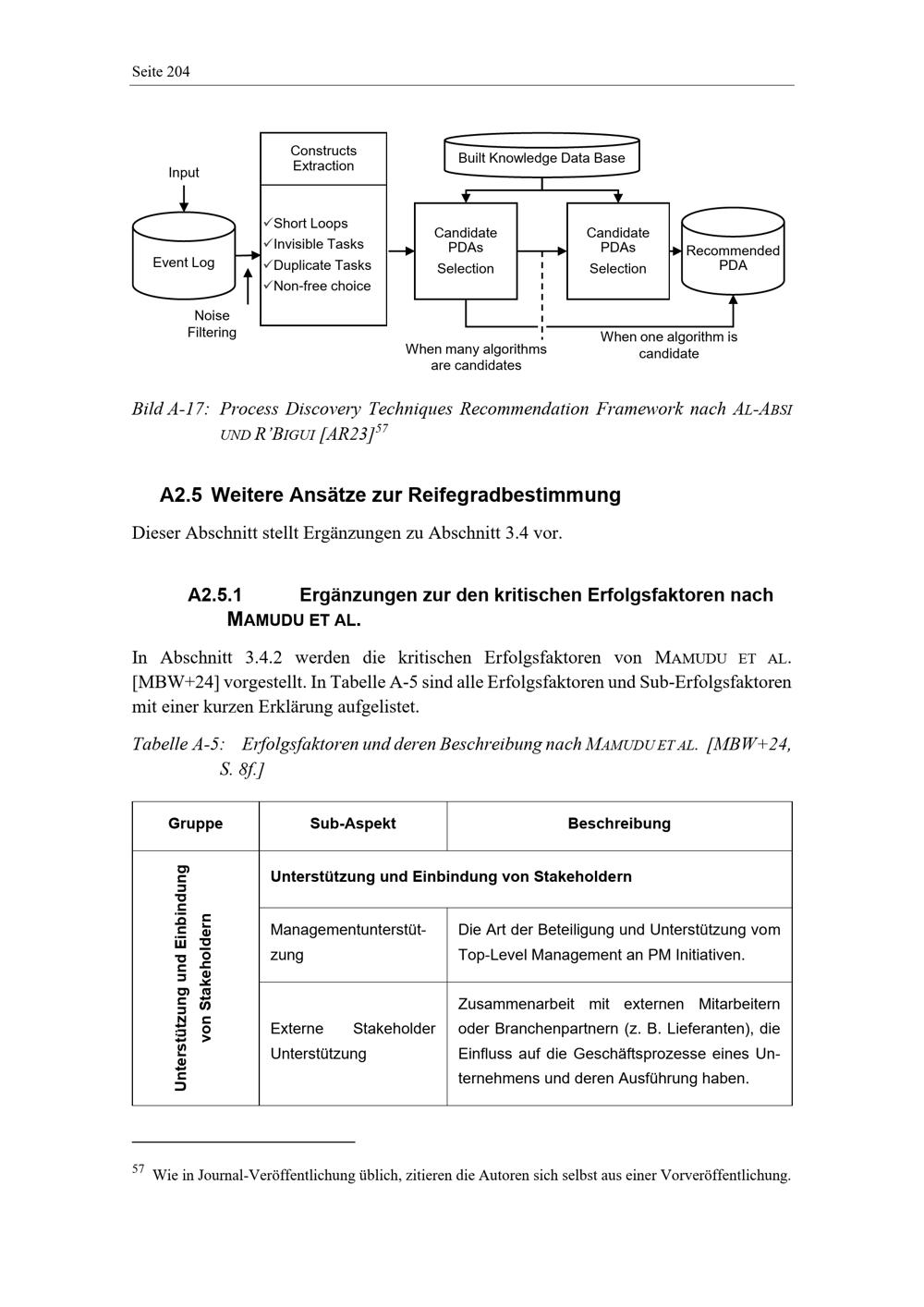 Seite 204

Input

Event Log

Noise Filtering

Constructs Extraction

✓Short Loops
✓Invisible Tasks
✓Duplicate Tasks
✓Non-free choice

Built Knowledge Data Base

Candidate PDAs Selection

Candidate PDAs Selection

Recommended PDA

When many algorithms are candidates

When one algorithm is candidate

Bild A-17: Process Discovery Techniques Recommendation Framework nach AL-ABSI UND R'BIGUI [AR23]$^{57}$

A2.5 Weitere Ansätze zur Reifegradbestimmung

Dieser Abschnitt stellt Ergänzungen zu Abschnitt 3.4 vor.

A2.5.1 Ergänzungen zur den kritischen Erfolgsfaktoren nach MAMUDU ET AL.

In Abschnitt 3.4.2 werden die kritischen Erfolgsfaktoren von MAMUDU ET AL. [MBW+24] vorgestellt. In Tabelle A-5 sind alle Erfolgsfaktoren und Sub-Erfolgsfaktoren mit einer kurzen Erklärung aufgelistet.

Tabelle A-5: Erfolgsfaktoren und deren Beschreibung nach MAMUDU ET AL. [MBW+24, S. 8f.]

| Gruppe | Sub-Aspekt | Beschreibung |
|---|---|---|
| Unterstützung und Einbindung von Stakeholdern | Unterstützung und Einbindung von Stakeholdern | |
| | Managementunterstützung | Die Art der Beteiligung und Unterstützung vom Top-Level Management an PM Initiativen. |
| | Externe Stakeholder Unterstützung | Zusammenarbeit mit externen Mitarbeitern oder Branchenpartnern (z. B. Lieferanten), die Einfluss auf die Geschäftsprozesse eines Unternehmens und deren Ausführung haben. |

$^{57}$ Wie in Journal-Veröffentlichung üblich, zitieren die Autoren sich selbst aus einer Vorveröffentlichung.